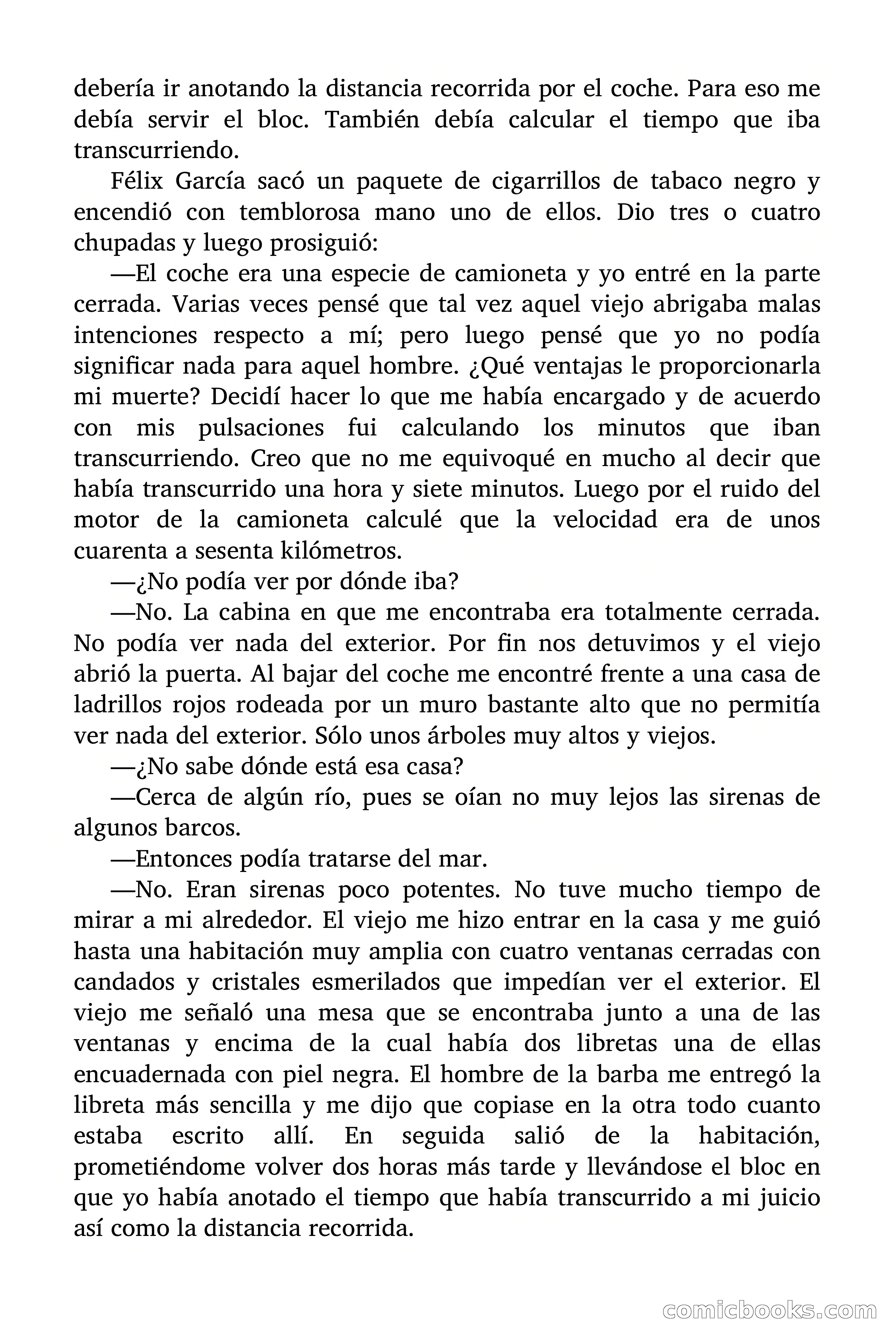 debería ir anotando la distancia recorrida por el coche. Para eso me debía servir el bloc. También debía calcular el tiempo que iba transcurriendo.

Félix García sacó un paquete de cigarrillos de tabaco negro y encendió con temblorosa mano uno de ellos. Dio tres o cuatro chupadas y luego prosiguió:

—El coche era una especie de camioneta y yo entré en la parte cerrada. Varias veces pensé que tal vez aquel viejo abrigaba malas intenciones respecto a mí; pero luego pensé que yo no podía significar nada para aquel hombre. ¿Qué ventajas le proporcionarla mi muerte? Decidí hacer lo que me había encargado y de acuerdo con mis pulsaciones fui calculando los minutos que iban transcurriendo. Creo que no me equivoqué en mucho al decir que había transcurrido una hora y siete minutos. Luego por el ruido del motor de la camioneta calculé que la velocidad era de unos cuarenta a sesenta kilómetros.

—¿No podía ver por dónde iba?

—No. La cabina en que me encontraba era totalmente cerrada. No podía ver nada del exterior. Por fin nos detuvimos y el viejo abrió la puerta. Al bajar del coche me encontré frente a una casa de ladrillos rojos rodeada por un muro bastante alto que no permitía ver nada del exterior. Sólo unos árboles muy altos y viejos.

—¿No sabe dónde está esa casa?

—Cerca de algún río, pues se oían no muy lejos las sirenas de algunos barcos.

—Entonces podía tratarse del mar.

—No. Eran sirenas poco potentes. No tuve mucho tiempo de mirar a mi alrededor. El viejo me hizo entrar en la casa y me guió hasta una habitación muy amplia con cuatro ventanas cerradas con candados y cristales esmerilados que impedían ver el exterior. El viejo me señaló una mesa que se encontraba junto a una de las ventanas y encima de la cual había dos libretas una de ellas encuadernada con piel negra. El hombre de la barba me entregó la libreta más sencilla y me dijo que copiase en la otra todo cuanto estaba escrito allí. En seguida salió de la habitación, prometiéndome volver dos horas más tarde y llevándose el bloc en que yo había anotado el tiempo que había transcurrido a mi juicio así como la distancia recorrida.

comicbooks.com